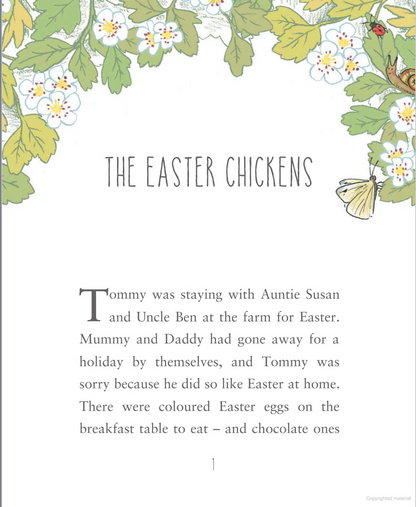 THE EASTER CHICKENS

Tommy was staying with Auntie Susan and Uncle Ben at the farm for Easter. Mummy and Daddy had gone away for a holiday by themselves, and Tommy was sorry because he did so like Easter at home. There were coloured Easter eggs on the breakfast table to eat – and chocolate ones

1

Copyrighted material